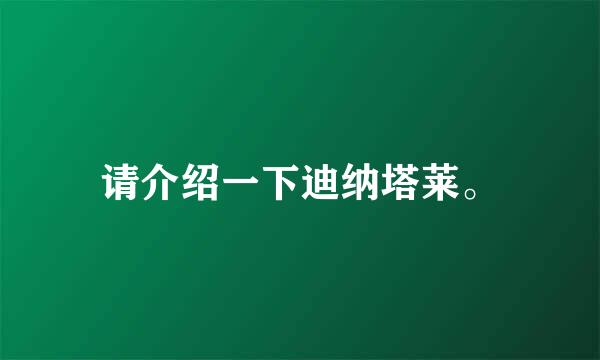 请介绍一下迪纳塔莱。